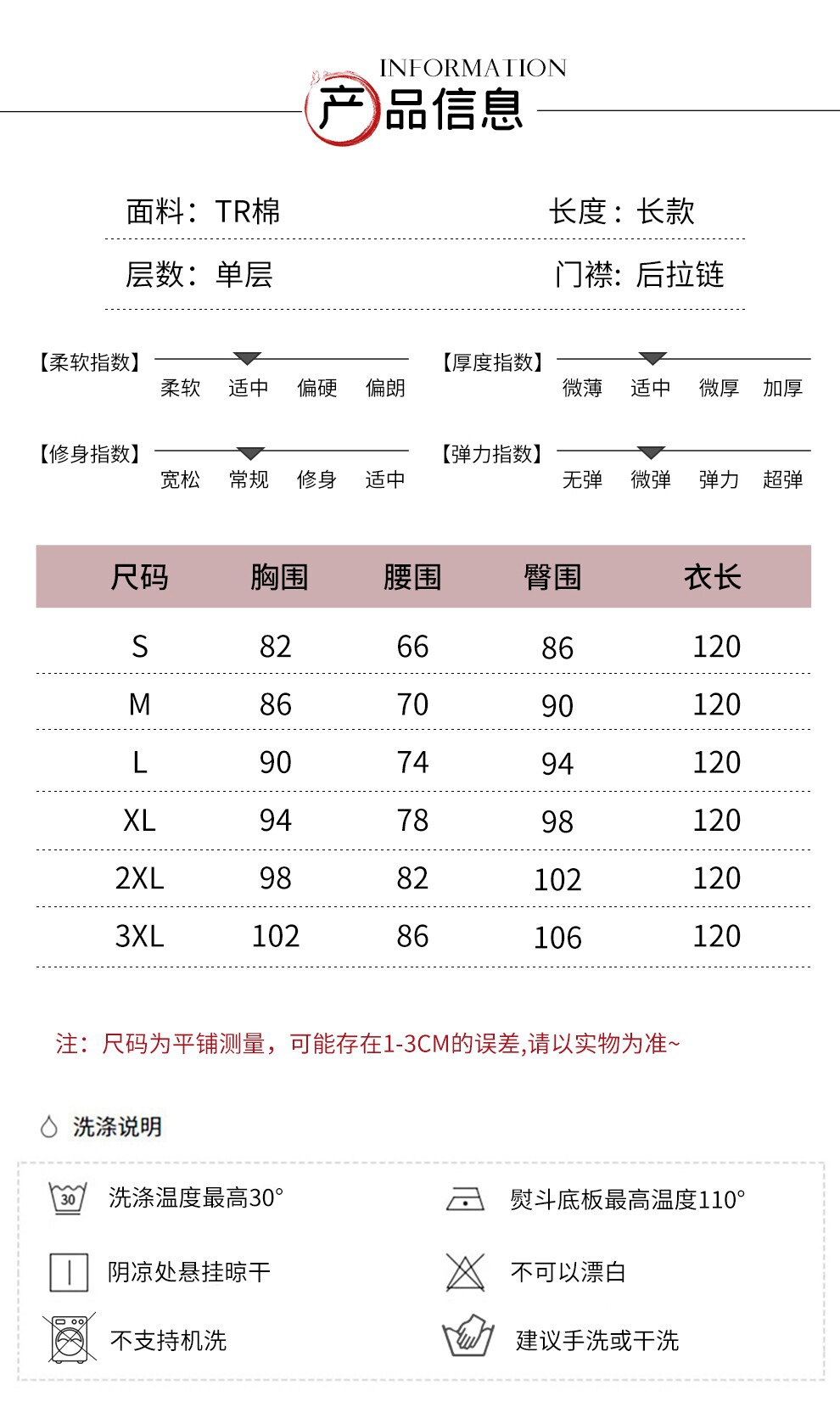 INFORMATION
产品信息

面料：TR棉
长度：长款

层数：单层
门襟：后拉链

【柔软指数】
柔软 适中 偏硬 偏朗

【厚度指数】
微薄 适中 微厚 加厚

【修身指数】
宽松 常规 修身 适中

【弹力指数】
无弹 微弹 弹力 超弹

| 尺码 | 胸围 | 腰围 | 臀围 | 衣长 |
|---|---|---|---|---|
| S | 82 | 66 | 86 | 120 |
| M | 86 | 70 | 90 | 120 |
| L | 90 | 74 | 94 | 120 |
| XL | 94 | 78 | 98 | 120 |
| 2XL | 98 | 82 | 102 | 120 |
| 3XL | 102 | 86 | 106 | 120 |

注：尺码为平铺测量，可能存在1-3CM的误差,请以实物为准~

洗涤说明

30 洗涤温度最高30°
熨斗底板最高温度110°
阴凉处悬挂晾干
不可以漂白
不支持机洗
建议手洗或干洗